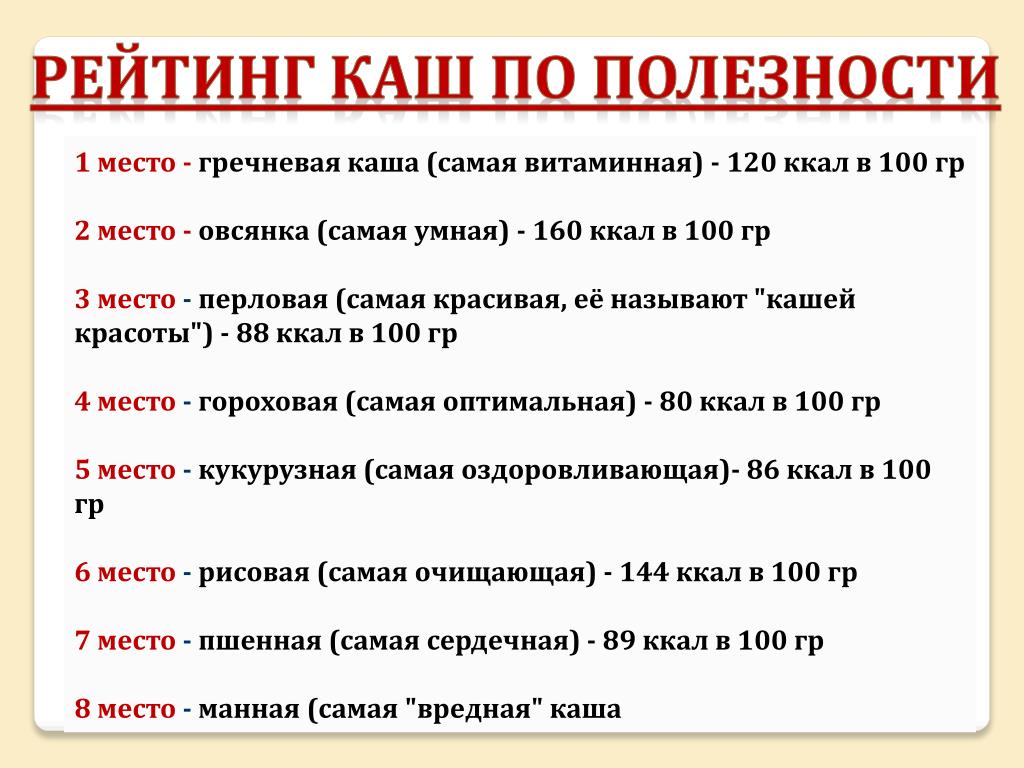 РЕЙТИНГ КАШ ПО ПОЛЕЗНОСТИ

1 место - гречневая каша (самая витаминная) - 120 ккал в 100 гр

2 место - овсянка (самая умная) - 160 ккал в 100 гр

3 место - перловая (самая красивая, её называют "кашей красоты") - 88 ккал в 100 гр

4 место - гороховая (самая оптимальная) - 80 ккал в 100 гр

5 место - кукурузная (самая оздоровливающая)- 86 ккал в 100 гр

6 место - рисовая (самая очищающая) - 144 ккал в 100 гр

7 место - пшенная (самая сердечная) - 89 ккал в 100 гр

8 место - манная (самая "вредная" каша